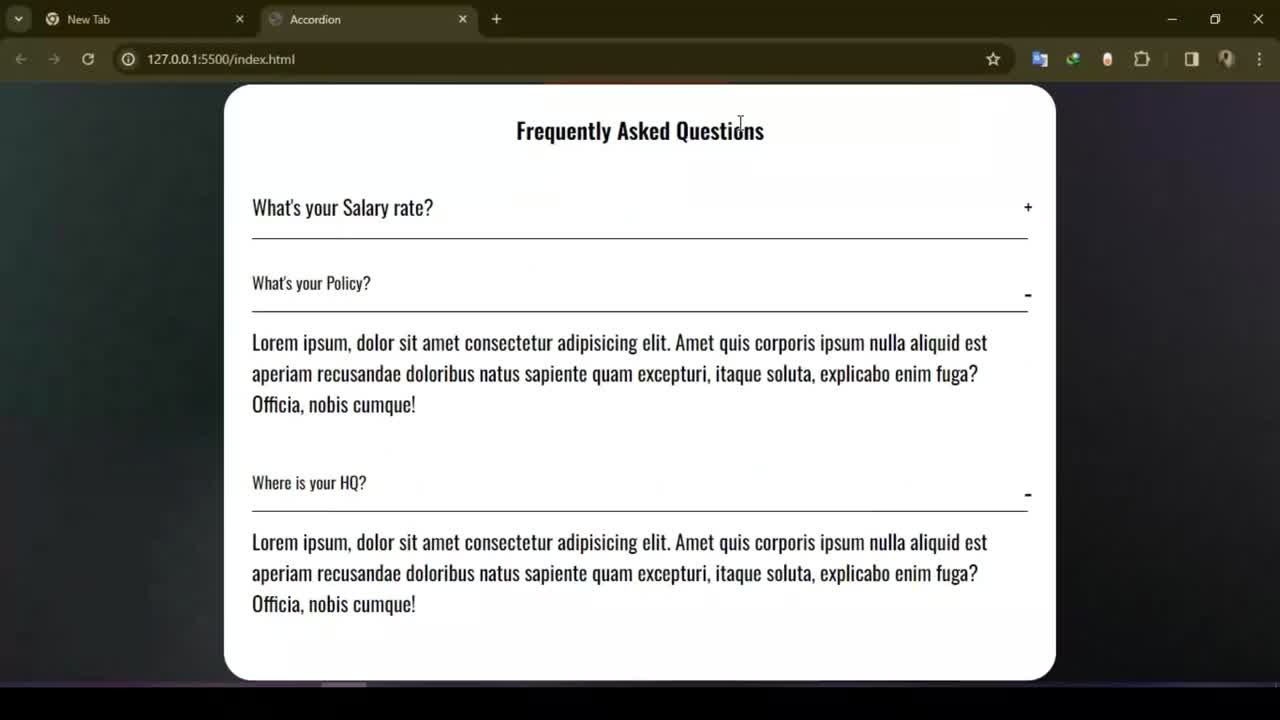 New Tab
Accordion
127.0.0.1:5500/index.html

Frequently Asked Questions

What's your Salary rate? +

What's your Policy? -

Lorem ipsum, dolor sit amet consectetur adipisicing elit. Amet quis corporis ipsum nulla aliquid est aperiam recusandae doloribus natus sapiente quam excepturi, itaque soluta, explicabo enim fuga? Officia, nobis cumque!

Where is your HQ? -

Lorem ipsum, dolor sit amet consectetur adipisicing elit. Amet quis corporis ipsum nulla aliquid est aperiam recusandae doloribus natus sapiente quam excepturi, itaque soluta, explicabo enim fuga? Officia, nobis cumque!